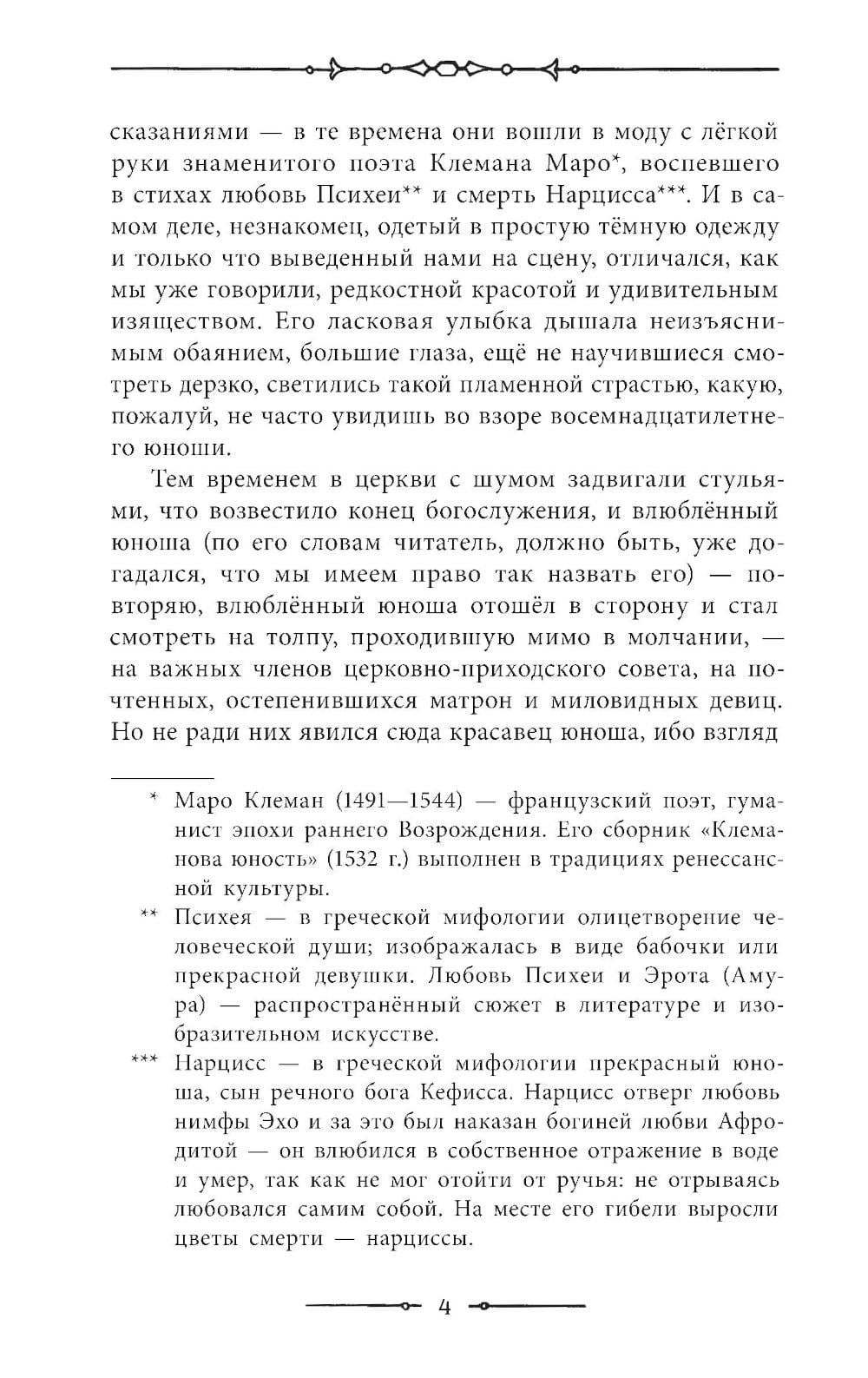 сказаниями — в те времена они вошли в моду с лёгкой руки знаменитого поэта Клемана Маро*, воспевшего в стихах любовь Психеи** и смерть Нарцисса***. И в самом деле, незнакомец, одетый в простую тёмную одежду и только что выведенный нами на сцену, отличался, как мы уже говорили, редкостной красотой и удивительным изяществом. Его ласковая улыбка дышала неизъяснимым обаянием, большие глаза, ещё не научившиеся смотреть дерзко, светились такой пламенной страстью, какую, пожалуй, не часто увидишь во взоре восемнадцатилетнего юноши.

Тем временем в церкви с шумом задвигали стульями, что возвестило конец богослужения, и влюблённый юноша (по его словам читатель, должно быть, уже догадался, что мы имеем право так назвать его) — повторяю, влюблённый юноша отошёл в сторону и стал смотреть на толпу, проходившую мимо в молчании, — на важных членов церковно-приходского совета, на почтенных, остепенившихся матрон и миловидных девиц. Но не ради них явился сюда красавец юноша, ибо взгляд

* Маро Клеман (1491—1544) — французский поэт, гуманист эпохи раннего Возрождения. Его сборник «Клеманова юность» (1532 г.) выполнен в традициях ренессансной культуры.

** Психея — в греческой мифологии олицетворение человеческой души; изображалась в виде бабочки или прекрасной девушки. Любовь Психеи и Эрота (Амура) — распространённый сюжет в литературе и изобразительном искусстве.

*** Нарцисс — в греческой мифологии прекрасный юноша, сын речного бога Кефисса. Нарцисс отверг любовь нимфы Эхо и за это был наказан богиней любви Афродитой — он влюбился в собственное отражение в воде и умер, так как не мог отойти от ручья: не отрываясь любовался самим собой. На месте его гибели выросли цветы смерти — нарциссы.

4